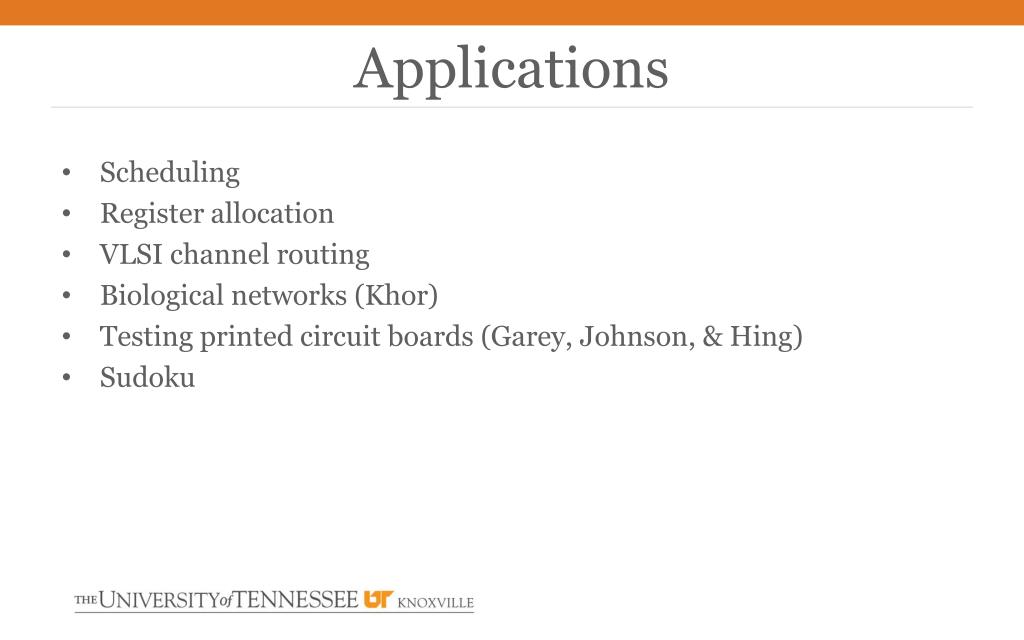 Applications

• Scheduling
• Register allocation
• VLSI channel routing
• Biological networks (Khor)
• Testing printed circuit boards (Garey, Johnson, & Hing)
• Sudoku

THE UNIVERSITY of TENNESSEE UT KNOXVILLE